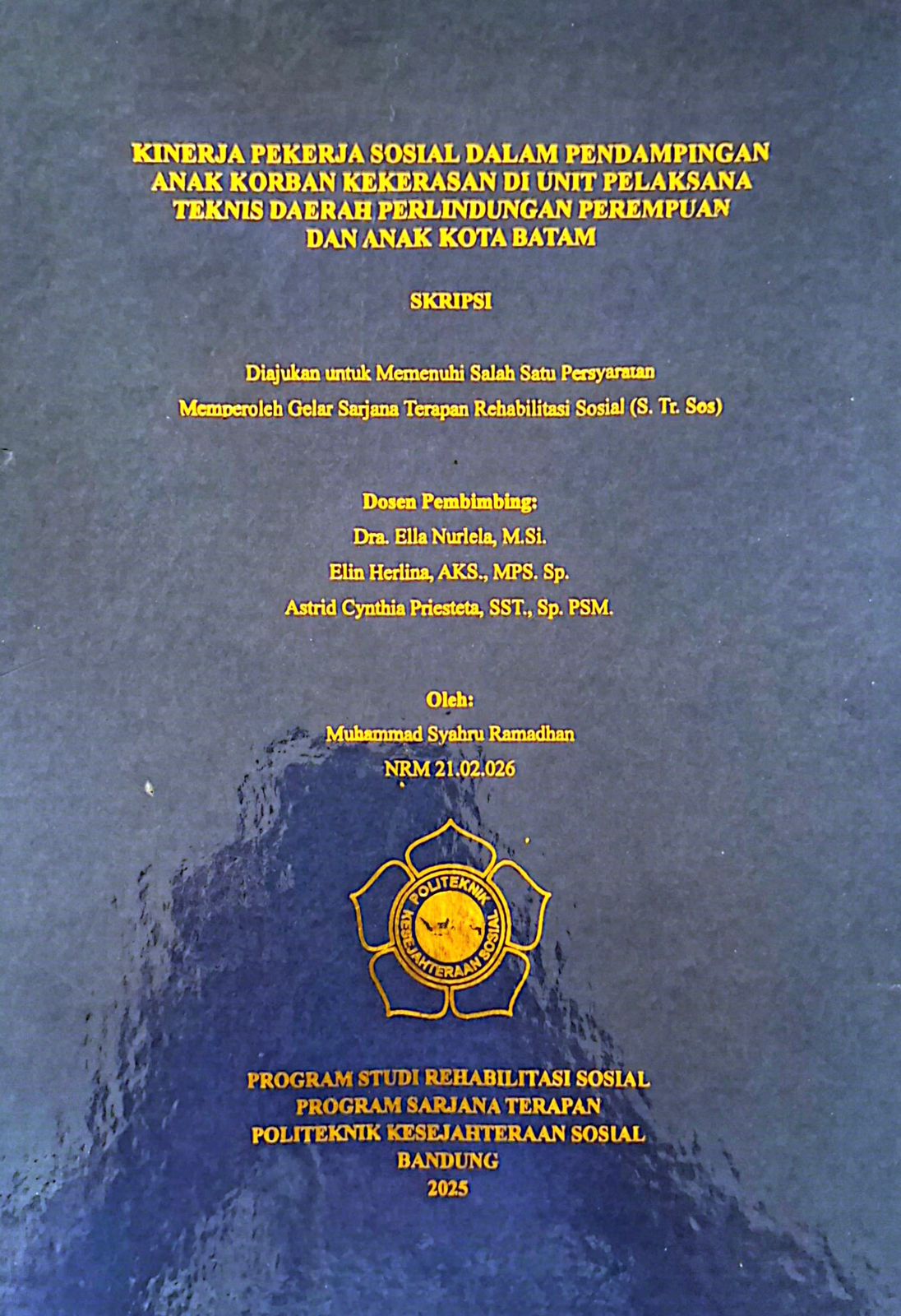 KINERJA PEKERJA SOSIAL DALAM PENDAMPINGAN ANAK KORBAN KEKERASAN DI UNIT PELAKSANA TEKNIS DAERAH PERLINDUNGAN PEREMPUAN DAN ANAK KOTA BATAM

SKRIPSI

Diajukan untuk Memenuhi Salah Satu Persyaratan
Memperoleh Gelar Sarjana Terapan Rehabilitasi Sosial (S. Tr. Sos)

Dosen Pembimbing:
Dra. Ella Nurlela, M.Si.
Elin Herlina, AKS., MPS. Sp.
Astrid Cynthia Priesteta, SST., Sp. PSM.

Oleh:
Muhammad Syahru Ramadhan
NRM 21.02.026

POLITEKNIK KESEJAHTERAAN SOSIAL

PROGRAM STUDI REHABILITASI SOSIAL
PROGRAM SARJANA TERAPAN
POLITEKNIK KESEJAHTERAAN SOSIAL
BANDUNG
2025